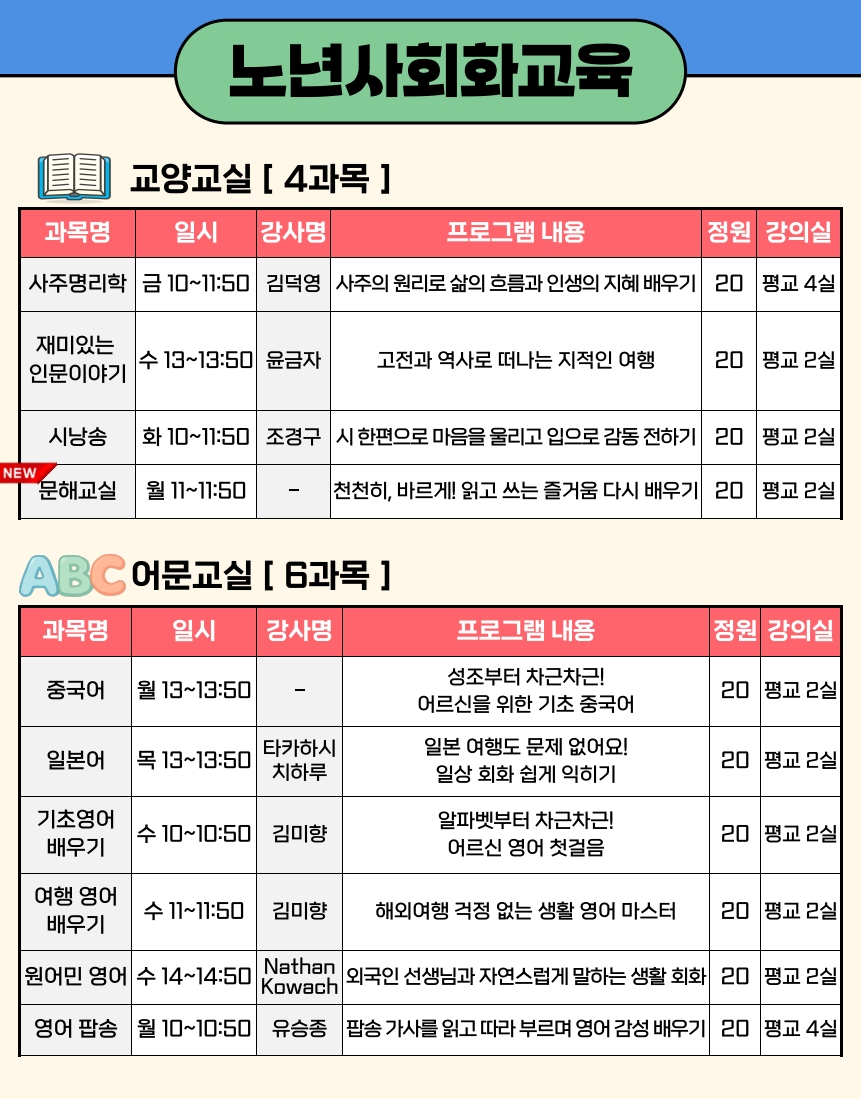 노년사회화교육

교양교실 [ 4과목 ]

| 과목명 | 일시 | 강사명 | 프로그램 내용 | 정원 | 강의실 |
|---|---|---|---|---|---|
| 사주명리학 | 금 10~11:50 | 김덕영 | 사주의 원리로 삶의 흐름과 인생의 지혜 배우기 | 20 | 평교 4실 |
| 재미있는 인문이야기 | 수 13~13:50 | 윤금자 | 고전과 역사로 떠나는 지적인 여행 | 20 | 평교 2실 |
| 시낭송 | 화 10~11:50 | 조경구 | 시 한편으로 마음을 울리고 입으로 감동 전하기 | 20 | 평교 2실 |
| NEW 문해교실 | 월 11~11:50 | - | 천천히, 바르게! 읽고 쓰는 즐거움 다시 배우기 | 20 | 평교 2실 |

ABC 어문교실 [ 6과목 ]

| 과목명 | 일시 | 강사명 | 프로그램 내용 | 정원 | 강의실 |
|---|---|---|---|---|---|
| 중국어 | 월 13~13:50 | - | 성조부터 차근차근! 어르신을 위한 기초 중국어 | 20 | 평교 2실 |
| 일본어 | 목 13~13:50 | 타카하시 치하루 | 일본 여행도 문제 없어요! 일상 회화 쉽게 익히기 | 20 | 평교 2실 |
| 기초영어 배우기 | 수 10~10:50 | 김미향 | 알파벳부터 차근차근! 어르신 영어 첫걸음 | 20 | 평교 2실 |
| 여행 영어 배우기 | 수 11~11:50 | 김미향 | 해외여행 걱정 없는 생활 영어 마스터 | 20 | 평교 2실 |
| 원어민 영어 | 수 14~14:50 | Nathan Kowach | 외국인 선생님과 자연스럽게 말하는 생활 회화 | 20 | 평교 2실 |
| 영어 팝송 | 월 10~10:50 | 유승종 | 팝송 가사를 읽고 따라 부르며 영어 감성 배우기 | 20 | 평교 4실 |